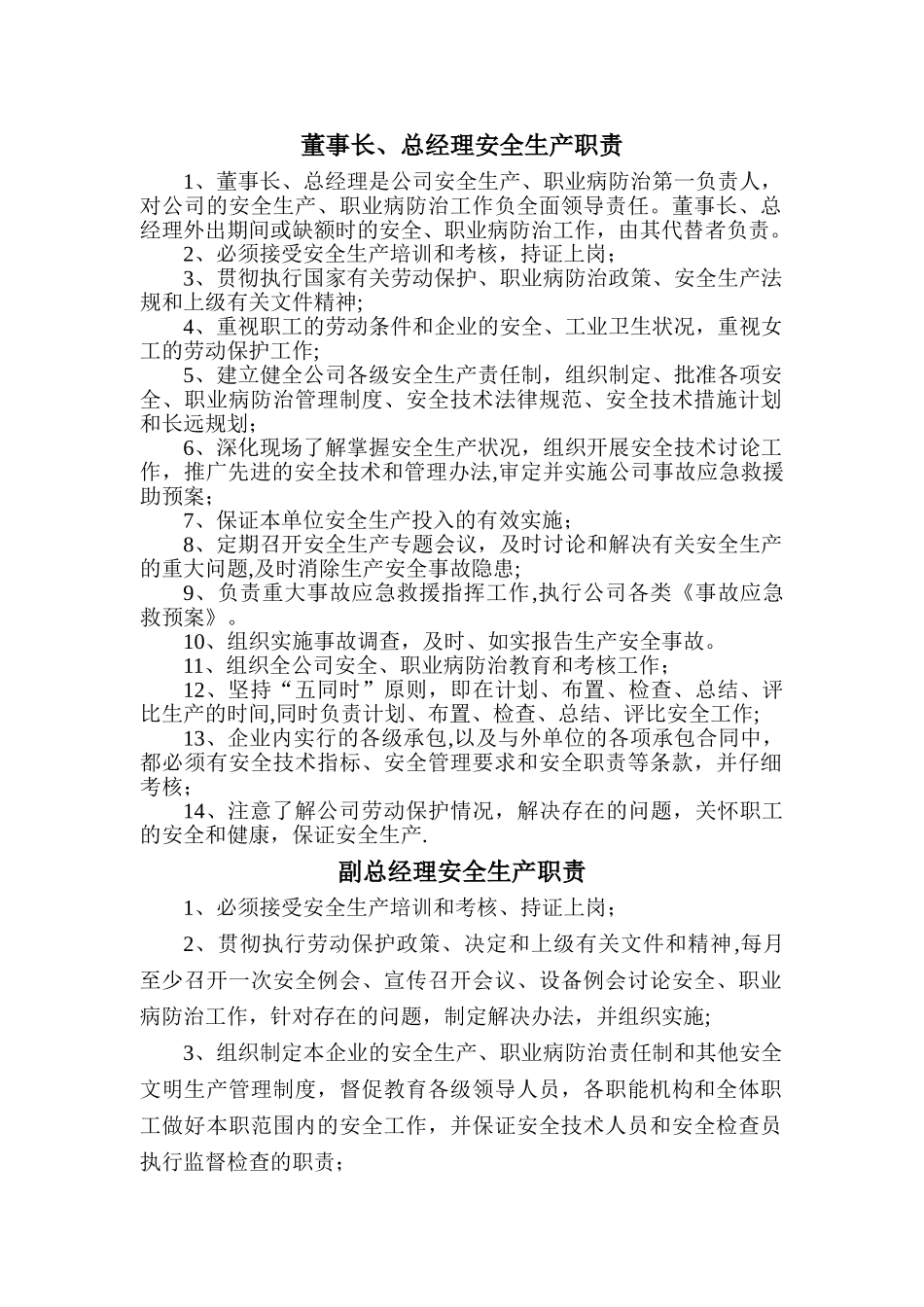 董事长、总经理安全生产职责

1、董事长、总经理是公司安全生产、职业病防治第一负责人，对公司的安全生产、职业病防治工作负全面领导责任。董事长、总经理外出期间或缺额时的安全、职业病防治工作，由其代替者负责。

2、必须接受安全生产培训和考核，持证上岗；

3、贯彻执行国家有关劳动保护、职业病防治政策、安全生产法规和上级有关文件精神;

4、重视职工的劳动条件和企业的安全、工业卫生状况，重视女工的劳动保护工作;

5、建立健全公司各级安全生产责任制，组织制定、批准各项安全、职业病防治管理制度、安全技术法律规范、安全技术措施计划和长远规划；

6、深化现场了解掌握安全生产状况，组织开展安全技术讨论工作，推广先进的安全技术和管理办法,审定并实施公司事故应急救援助预案；

7、保证本单位安全生产投入的有效实施；

8、定期召开安全生产专题会议，及时讨论和解决有关安全生产的重大问题,及时消除生产安全事故隐患;

9、负责重大事故应急救援指挥工作,执行公司各类《事故应急救预案》。

10、组织实施事故调查，及时、如实报告生产安全事故。

11、组织全公司安全、职业病防治教育和考核工作；

12、坚持“五同时”原则，即在计划、布置、检查、总结、评比生产的时间,同时负责计划、布置、检查、总结、评比安全工作;

13、企业内实行的各级承包,以及与外单位的各项承包合同中，都必须有安全技术指标、安全管理要求和安全职责等条款，并仔细考核；

14、注意了解公司劳动保护情况，解决存在的问题，关怀职工的安全和健康，保证安全生产.

副总经理安全生产职责

1、必须接受安全生产培训和考核、持证上岗；

2、贯彻执行劳动保护政策、决定和上级有关文件和精神,每月至少召开一次安全例会、宣传召开会议、设备例会讨论安全、职业病防治工作，针对存在的问题，制定解决办法，并组织实施;

3、组织制定本企业的安全生产、职业病防治责任制和其他安全文明生产管理制度，督促教育各级领导人员，各职能机构和全体职工做好本职范围内的安全工作，并保证安全技术人员和安全检查员执行监督检查的职责；